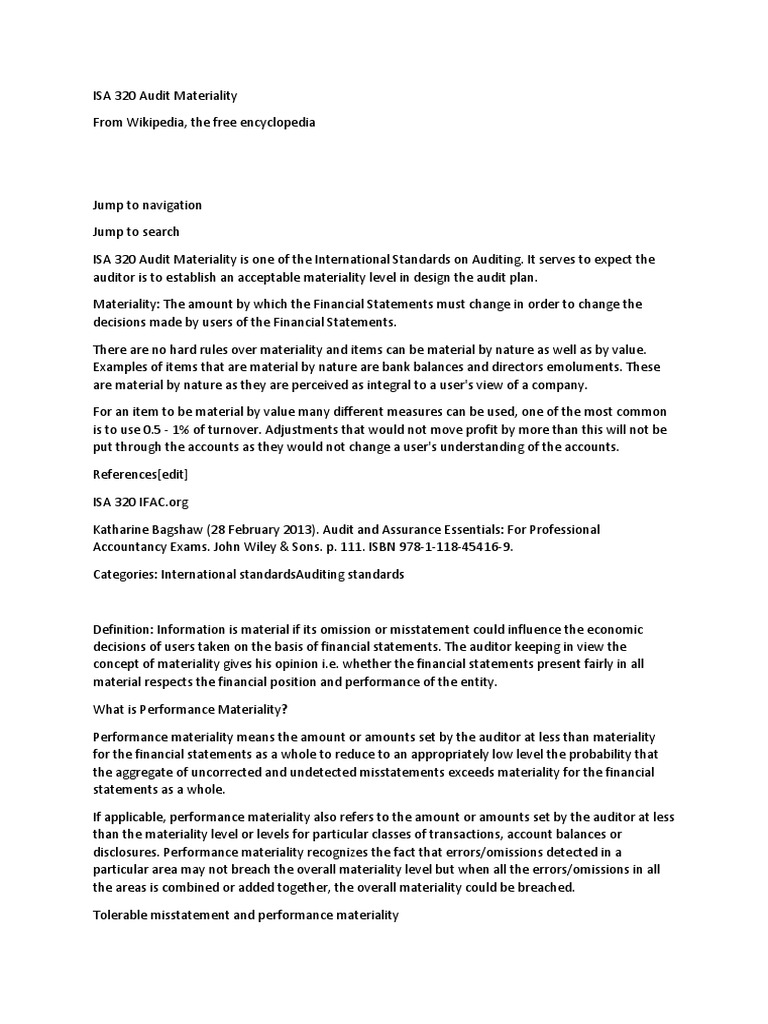 ISA 320 Audit Materiality

From Wikipedia, the free encyclopedia

Jump to navigation

Jump to search

ISA 320 Audit Materiality is one of the International Standards on Auditing. It serves to expect the auditor is to establish an acceptable materiality level in design the audit plan.

Materiality: The amount by which the Financial Statements must change in order to change the decisions made by users of the Financial Statements.

There are no hard rules over materiality and items can be material by nature as well as by value. Examples of items that are material by nature are bank balances and directors emoluments. These are material by nature as they are perceived as integral to a user's view of a company.

For an item to be material by value many different measures can be used, one of the most common is to use 0.5 - 1% of turnover. Adjustments that would not move profit by more than this will not be put through the accounts as they would not change a user's understanding of the accounts.

References[edit]

ISA 320 IFAC.org

Katharine Bagshaw (28 February 2013). Audit and Assurance Essentials: For Professional Accountancy Exams. John Wiley & Sons. p. 111. ISBN 978-1-118-45416-9.

Categories: International standardsAuditing standards

Definition: Information is material if its omission or misstatement could influence the economic decisions of users taken on the basis of financial statements. The auditor keeping in view the concept of materiality gives his opinion i.e. whether the financial statements present fairly in all material respects the financial position and performance of the entity.

What is Performance Materiality?

Performance materiality means the amount or amounts set by the auditor at less than materiality for the financial statements as a whole to reduce to an appropriately low level the probability that the aggregate of uncorrected and undetected misstatements exceeds materiality for the financial statements as a whole.

If applicable, performance materiality also refers to the amount or amounts set by the auditor at less than the materiality level or levels for particular classes of transactions, account balances or disclosures. Performance materiality recognizes the fact that errors/omissions detected in a particular area may not breach the overall materiality level but when all the errors/omissions in all the areas is combined or added together, the overall materiality could be breached.

Tolerable misstatement and performance materiality